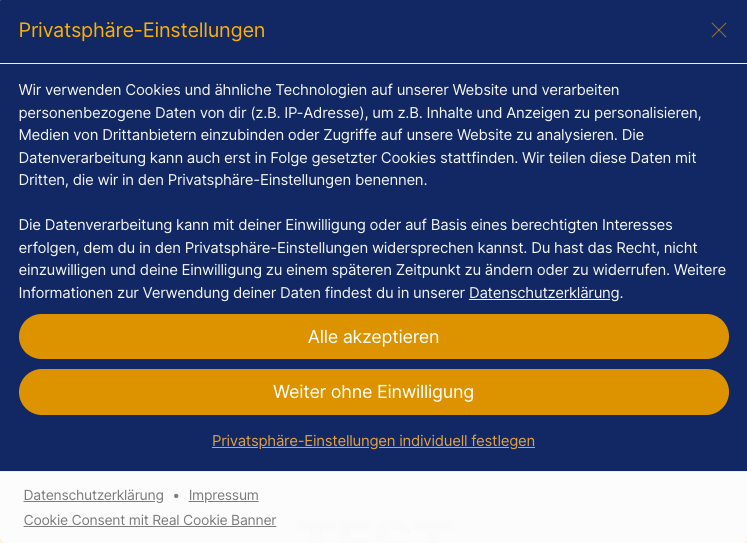 Privatsphäre-Einstellungen

Wir verwenden Cookies und ähnliche Technologien auf unserer Website und verarbeiten personenbezogene Daten von dir (z.B. IP-Adresse), um z.B. Inhalte und Anzeigen zu personalisieren, Medien von Drittanbietern einzubinden oder Zugriffe auf unsere Website zu analysieren. Die Datenverarbeitung kann auch erst in Folge gesetzter Cookies stattfinden. Wir teilen diese Daten mit Dritten, die wir in den Privatsphäre-Einstellungen benennen.

Die Datenverarbeitung kann mit deiner Einwilligung oder auf Basis eines berechtigten Interesses erfolgen, dem du in den Privatsphäre-Einstellungen widersprechen kannst. Du hast das Recht, nicht einzuwilligen und deine Einwilligung zu einem späteren Zeitpunkt zu ändern oder zu widerrufen. Weitere Informationen zur Verwendung deiner Daten findest du in unserer Datenschutzerklärung.

Alle akzeptieren

Weiter ohne Einwilligung

Privatsphäre-Einstellungen individuell festlegen

Datenschutzerklärung • Impressum

Cookie Consent mit Real Cookie Banner